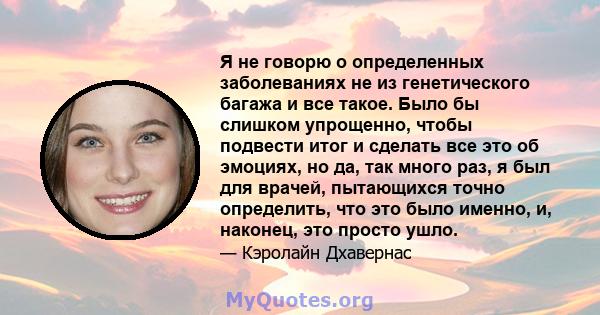 Я не говорю о определенных заболеваниях не из генетического багажа и все такое. Было бы слишком упрощенно, чтобы подвести итог и сделать все это об эмоциях, но да, так много раз, я был для врачей, пытающихся точно определить, что это было именно, и, наконец, это просто ушло.

— Кэролайн Дхавернас

MyQuotes.org